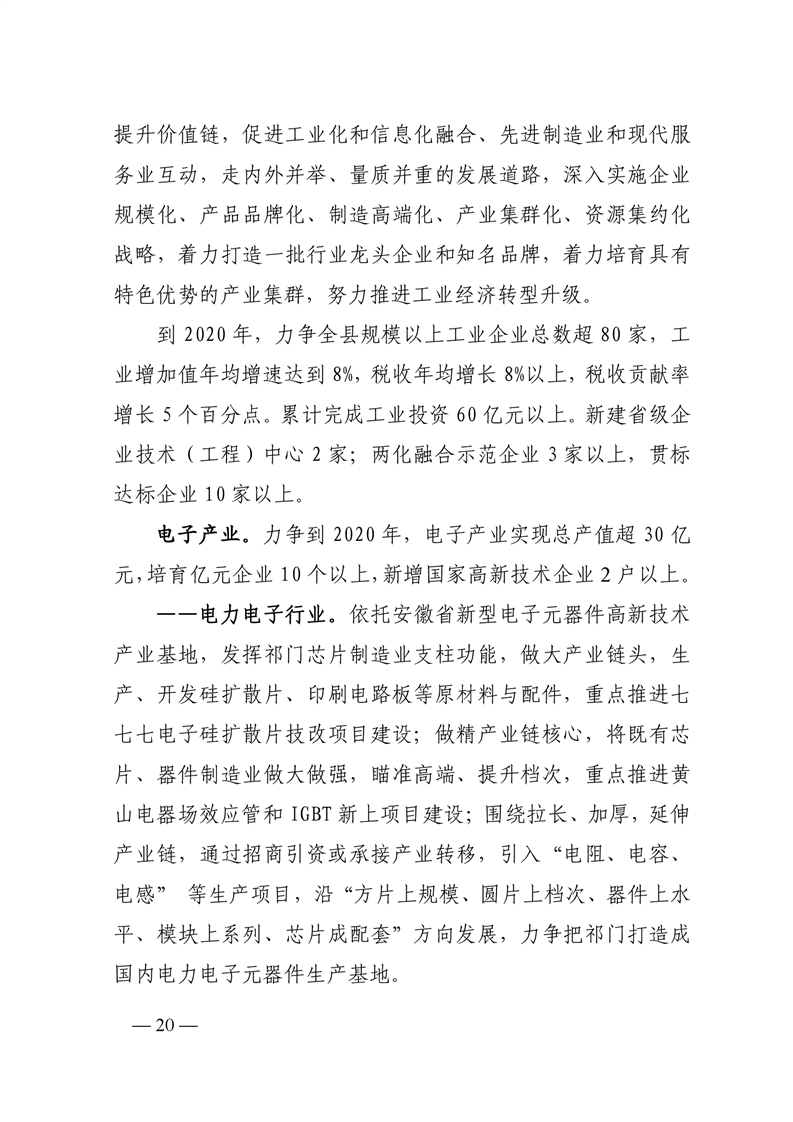 提升价值链，促进工业化和信息化融合、先进制造业和现代服务业互动，走内外并举、量质并重的发展道路，深入实施企业规模化、产品品牌化、制造高端化、产业集群化、资源集约化战略，着力打造一批行业龙头企业和知名品牌，着力培育具有特色优势的产业集群，努力推进工业经济转型升级。

到 2020 年，力争全县规模以上工业企业总数超 80 家，工业增加值年均增速达到 8%，税收年均增长 8%以上，税收贡献率增长 5 个百分点。累计完成工业投资 60 亿元以上。新建省级企业技术（工程）中心 2 家；两化融合示范企业 3 家以上，贯标达标企业 10 家以上。

电子产业。力争到 2020 年，电子产业实现总产值超 30 亿元，培育亿元企业 10 个以上，新增国家高新技术企业 2 户以上。

——电力电子行业。依托安徽省新型电子元器件高新技术产业基地，发挥祁门芯片制造业支柱功能，做大产业链头，生产、开发硅扩散片、印刷电路板等原材料与配件，重点推进七七七电子硅扩散片技改项目建设；做精产业链核心，将既有芯片、器件制造业做大做强，瞄准高端、提升档次，重点推进黄山电器场效应管和 IGBT 新上项目建设；围绕拉长、加厚，延伸产业链，通过招商引资或承接产业转移，引入“电阻、电容、电感” 等生产项目，沿“方片上规模、圆片上档次、器件上水平、模块上系列、芯片成配套”方向发展，力争把祁门打造成国内电力电子元器件生产基地。

— 20 —